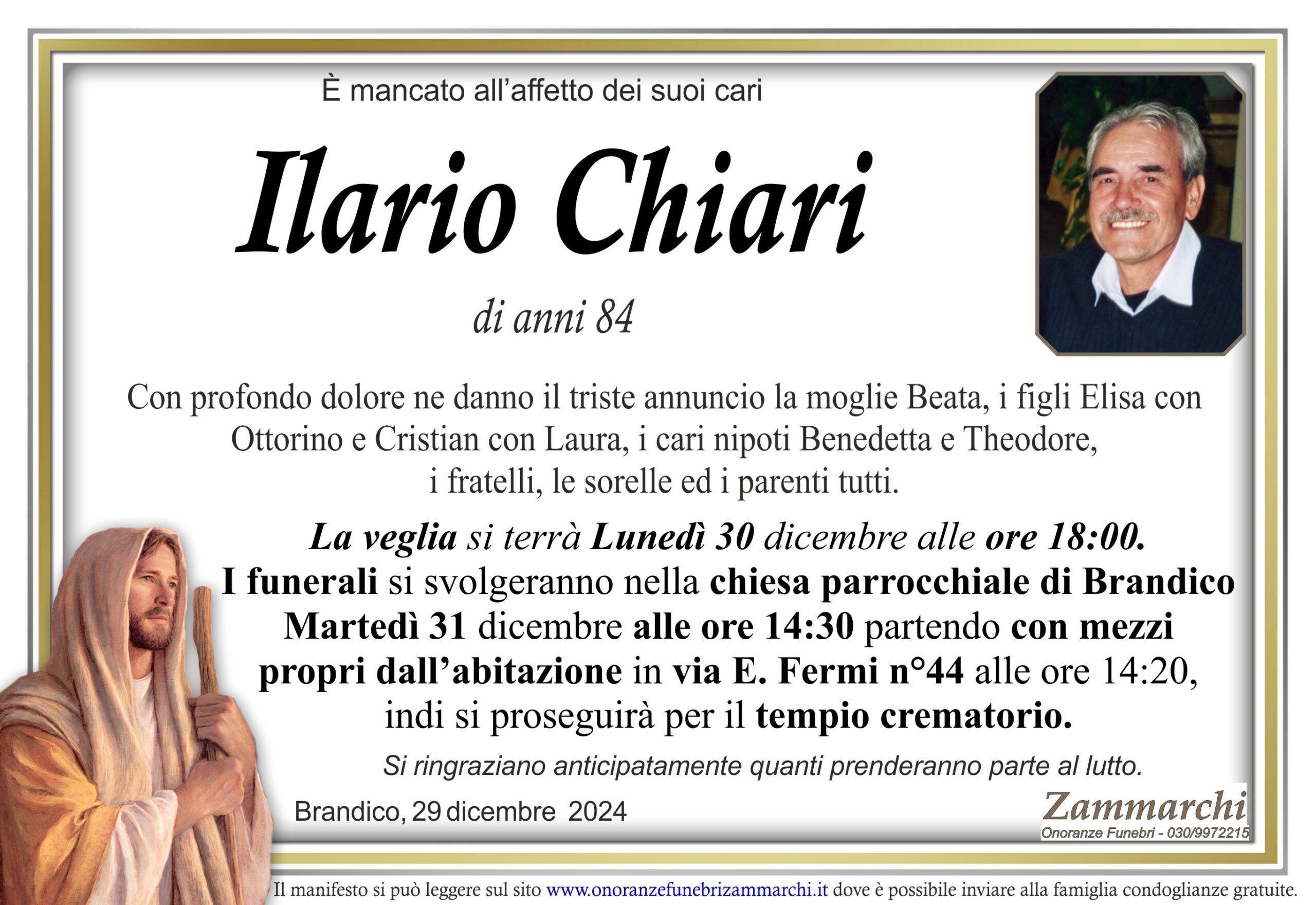 È mancato all'affetto dei suoi cari

Ilario Chiari

di anni 84

Con profondo dolore ne danno il triste annuncio la moglie Beata, i figli Elisa con Ottorino e Cristian con Laura, i cari nipoti Benedetta e Theodore, i fratelli, le sorelle ed i parenti tutti.

La veglia si terrà Lunedì 30 dicembre alle ore 18:00.
I funerali si svolgeranno nella chiesa parrocchiale di Brandico Martedì 31 dicembre alle ore 14:30 partendo con mezzi propri dall'abitazione in via E. Fermi n°44 alle ore 14:20, indi si proseguirà per il tempio crematorio.

Si ringraziano anticipatamente quanti prenderanno parte al lutto.

Brandico, 29 dicembre 2024

Zammarchi
Onoranze Funebri - 030/9972215

Il manifesto si può leggere sul sito www.onoranzefunebrizammarchi.it dove è possibile inviare alla famiglia condoglianze gratuite.